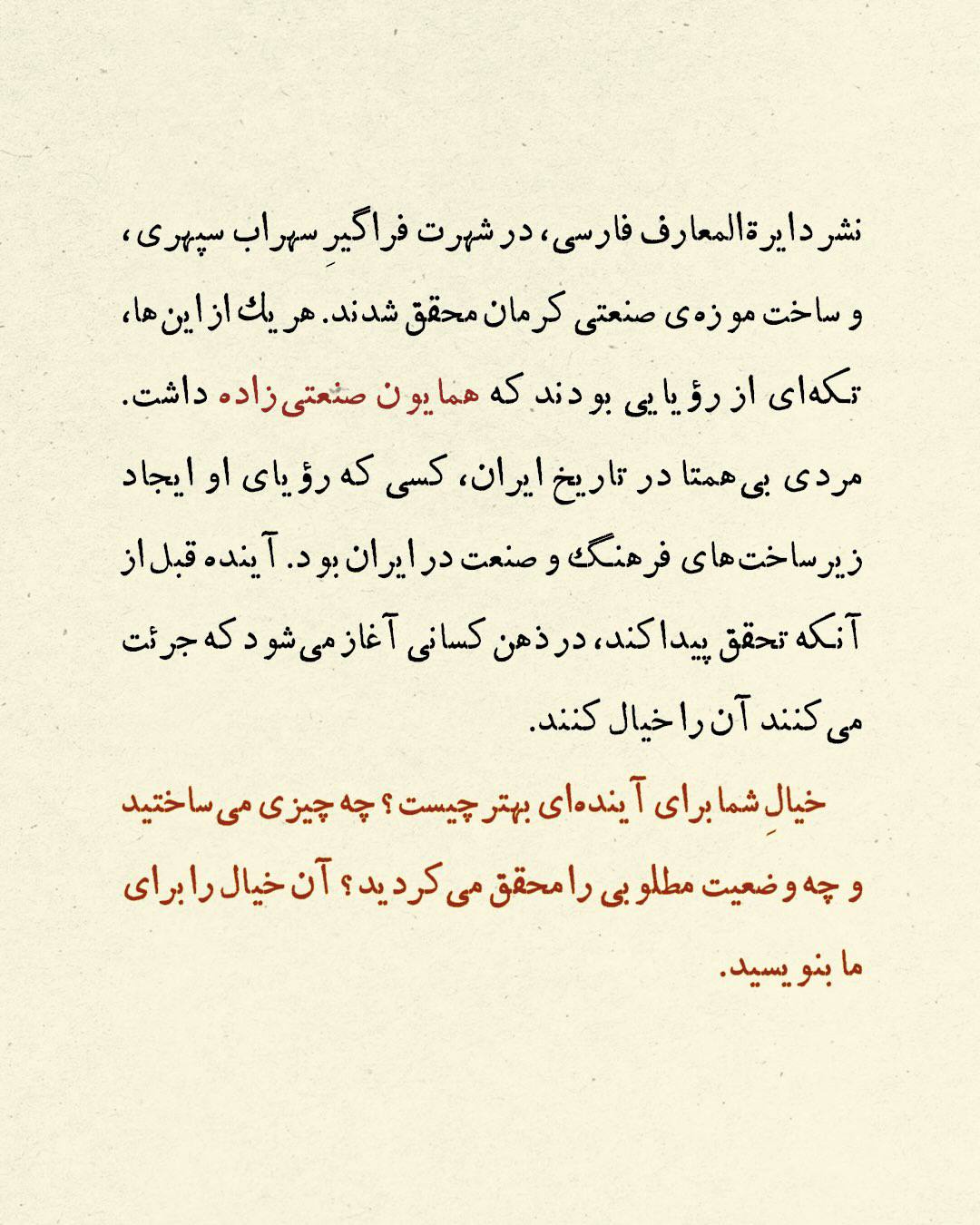 نشر دایرةالمعارف فارسی، در شهرت فراگیرِ سهراب سپهری، و ساخت موزه‌ی صنعتی کرمان محقق شدند. هر یک از این‌ها، تکه‌ای از رؤیایی بودند که همایون صنعتی‌زاده داشت. مردی بی‌همتا در تاریخ ایران، کسی که رؤیای او ایجاد زیرساخت‌های فرهنگ و صنعت در ایران بود. آینده قبل از آنکه تحقق پیدا کند، در ذهن کسانی آغاز می‌شود که جرئت می‌کنند آن را خیال کنند.

خیالِ شما برای آینده‌ای بهتر چیست؟ چه چیزی می‌ساختید و چه وضعیت مطلوبی را محقق می‌کردید؟ آن خیال را برای ما بنویسید.